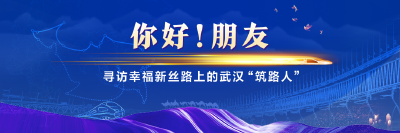 你好！朋友

寻访幸福新丝路上的武汉“筑路人”